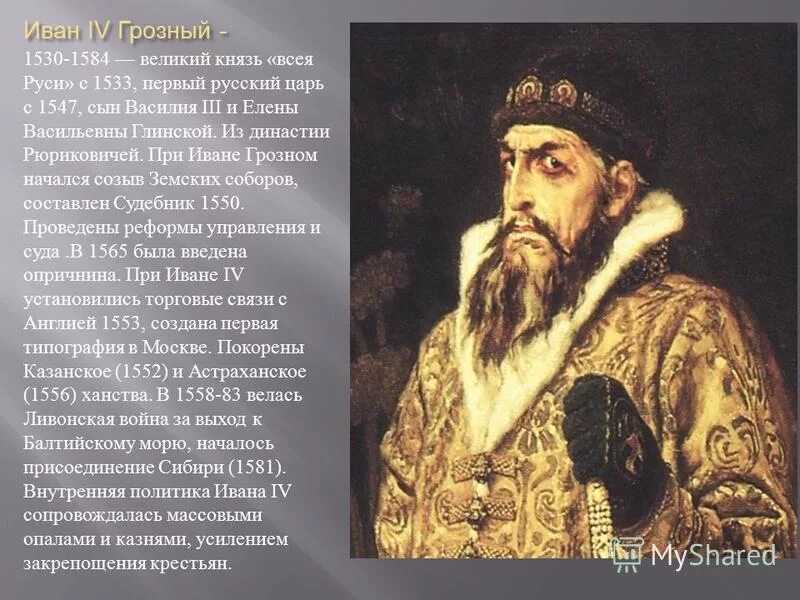 Иван IV Грозный -

1530-1584 — великий князь «всея Руси» с 1533, первый русский царь с 1547, сын Василия III и Елены Васильевны Глинской. Из династии Рюриковичей. При Иване Грозном начался созыв Земских соборов, составлен Судебник 1550. Проведены реформы управления и суда .В 1565 была введена опричнина. При Иване IV установились торговые связи с Англией 1553, создана первая типография в Москве. Покорены Казанское (1552) и Астраханское (1556) ханства. В 1558-83 велась Ливонская война за выход к Балтийскому морю, началось присоединение Сибири (1581). Внутренняя политика Ивана IV сопровождалась массовыми опалами и казнями, усилением закрепощения крестьян.

MyShared